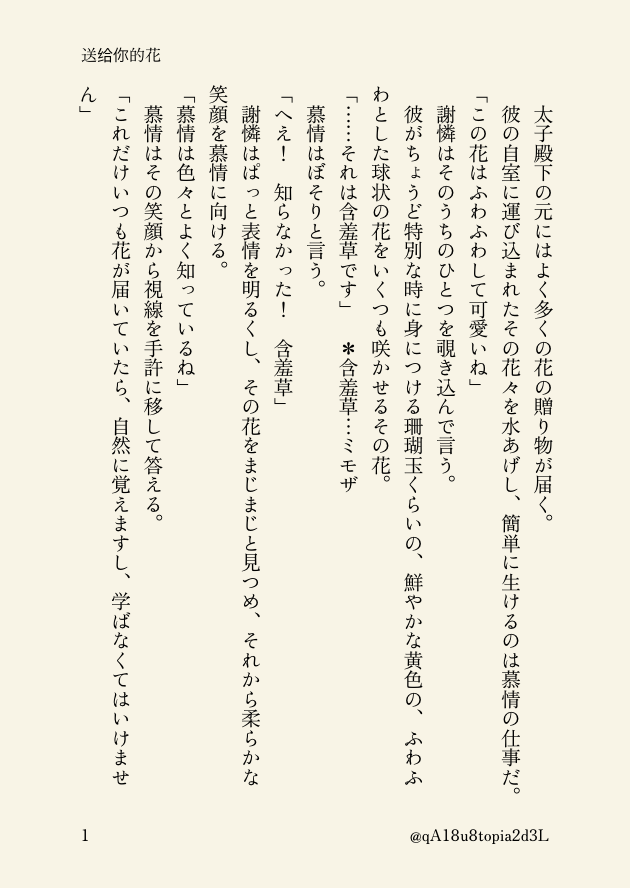 送给你的花

太子殿下の元にはよく多くの花の贈り物が届く。
彼の自室に運び込まれたその花々を水あげし、簡単に生けるのは慕情の仕事だ。
「この花はふわふわして可愛いね」
謝憐はそのうちのひとつを覗き込んで言う。
彼がちょうど特別な時に身につける珊瑚玉くらいの、鮮やかな黄色の、ふわふわとした球状の花をいくつも咲かせるその花。
「……それは含羞草です」　＊含羞草…ミモザ
慕情はぼそりと言う。
「へえ！　知らなかった！　含羞草」
謝憐はぱっと表情を明るくし、その花をまじまじと見つめ、それから柔らかな笑顔を慕情に向ける。
「慕情は色々とよく知っているね」
慕情はその笑顔から視線を手許に移して答える。
「これだけいつも花が届いていたら、自然に覚えますし、学ばなくてはいけません」

1

@qA18u8topia2d3L